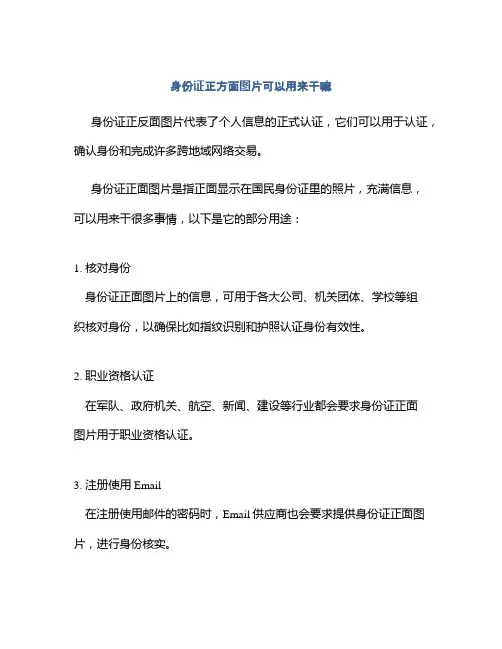 身份证正方面图片可以用来干嘛

身份证正反面图片代表了个人信息的正式认证，它们可以用于认证，确认身份和完成许多跨地域网络交易。

身份证正面图片是指正面显示在国民身份证里的照片，充满信息，可以用来干很多事情，以下是它的部分用途：

1. 核对身份

身份证正面图片上的信息，可用于各大公司、机关团体、学校等组织核对身份，以确保比如指纹识别和护照认证身份有效性。

2. 职业资格认证

在军队、政府机关、航空、新闻、建设等行业都会要求身份证正面图片用于职业资格认证。

3. 注册使用 Email

在注册使用邮件的密码时，Email 供应商也会要求提供身份证正面图片，进行身份核实。